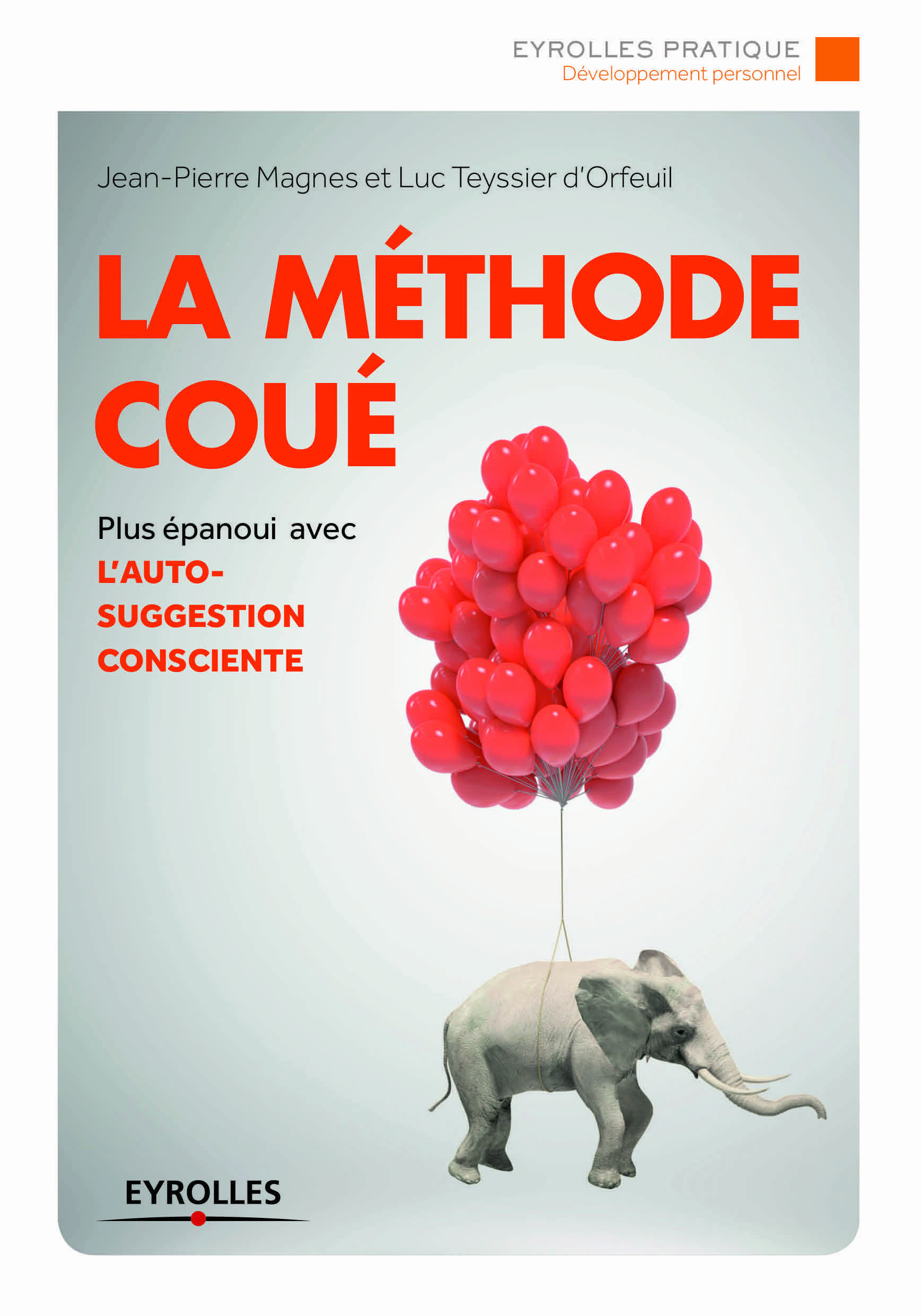 EYROLLES PRATIQUE
Développement personnel

Jean-Pierre Magnes et Luc Teyssier d'Orfeuil

LA MÉTHODE COUÉ

Plus épanoui avec
L'AUTO-SUGGESTION CONSCIENTE

EYROLLES